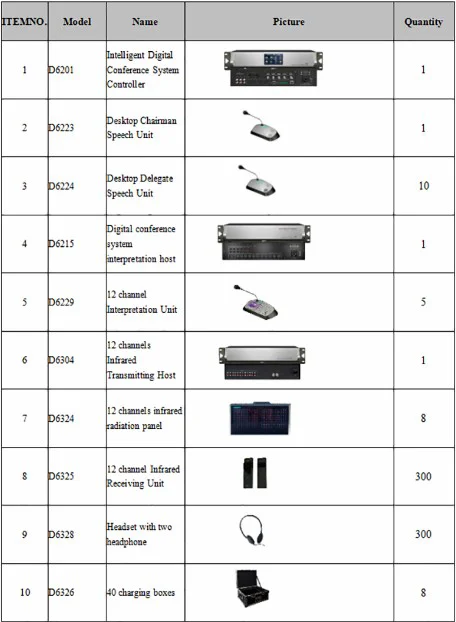 | ITEMNO. | Model | Name | Picture | Quantity |
|---|---|---|---|---|
| 1 | D6201 | Intelligent Digital Conference System Controller | | 1 |
| 2 | D6223 | Desktop Chairman Speech Unit | | 1 |
| 3 | D6224 | Desktop Delegate Speech Unit | | 10 |
| 4 | D6215 | Digital conference system interpretation host | | 1 |
| 5 | D6229 | 12 channel Interpretation Unit | | 5 |
| 6 | D6304 | 12 channels Infrared Transmitting Host | | 1 |
| 7 | D6324 | 12 channels infrared radiation panel | | 8 |
| 8 | D6325 | 12 channel Infrared Receiving Unit | | 300 |
| 9 | D6328 | Headset with two headphone | | 300 |
| 10 | D6326 | 40 charging boxes | | 8 |